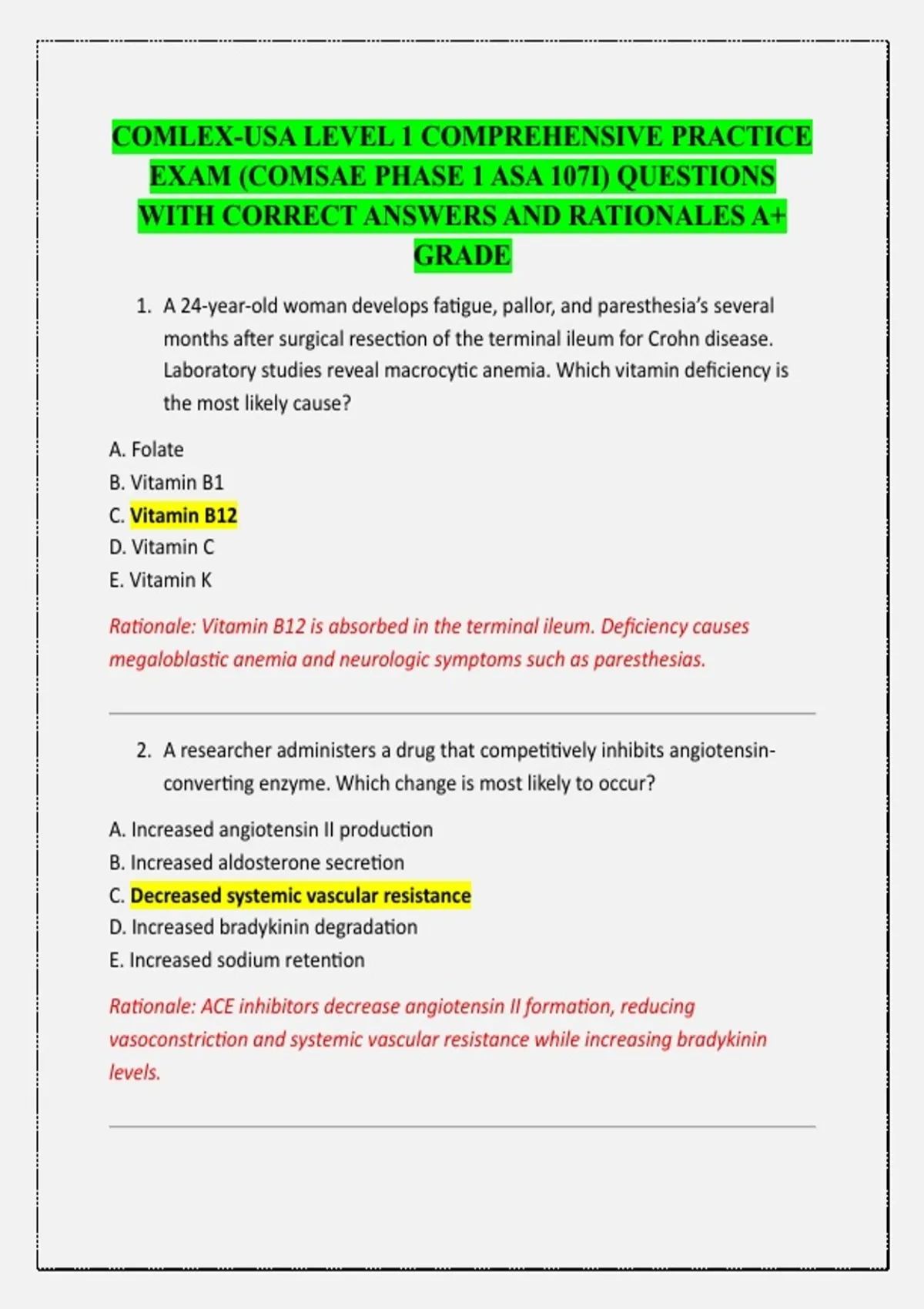 COMLEX-USA LEVEL 1 COMPREHENSIVE PRACTICE EXAM (COMSAE PHASE 1 ASA 107I) QUESTIONS WITH CORRECT ANSWERS AND RATIONALES A+ GRADE

1. A 24-year-old woman develops fatigue, pallor, and paresthesia's several months after surgical resection of the terminal ileum for Crohn disease. Laboratory studies reveal macrocytic anemia. Which vitamin deficiency is the most likely cause?

A. Folate
B. Vitamin B1
C. Vitamin B12
D. Vitamin C
E. Vitamin K

Rationale: Vitamin B12 is absorbed in the terminal ileum. Deficiency causes megaloblastic anemia and neurologic symptoms such as paresthesias.

2. A researcher administers a drug that competitively inhibits angiotensin-converting enzyme. Which change is most likely to occur?

A. Increased angiotensin II production
B. Increased aldosterone secretion
C. Decreased systemic vascular resistance
D. Increased bradykinin degradation
E. Increased sodium retention

Rationale: ACE inhibitors decrease angiotensin II formation, reducing vasoconstriction and systemic vascular resistance while increasing bradykinin levels.